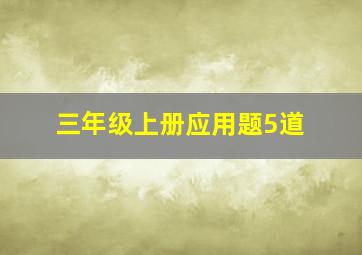 三年级上册应用题5道